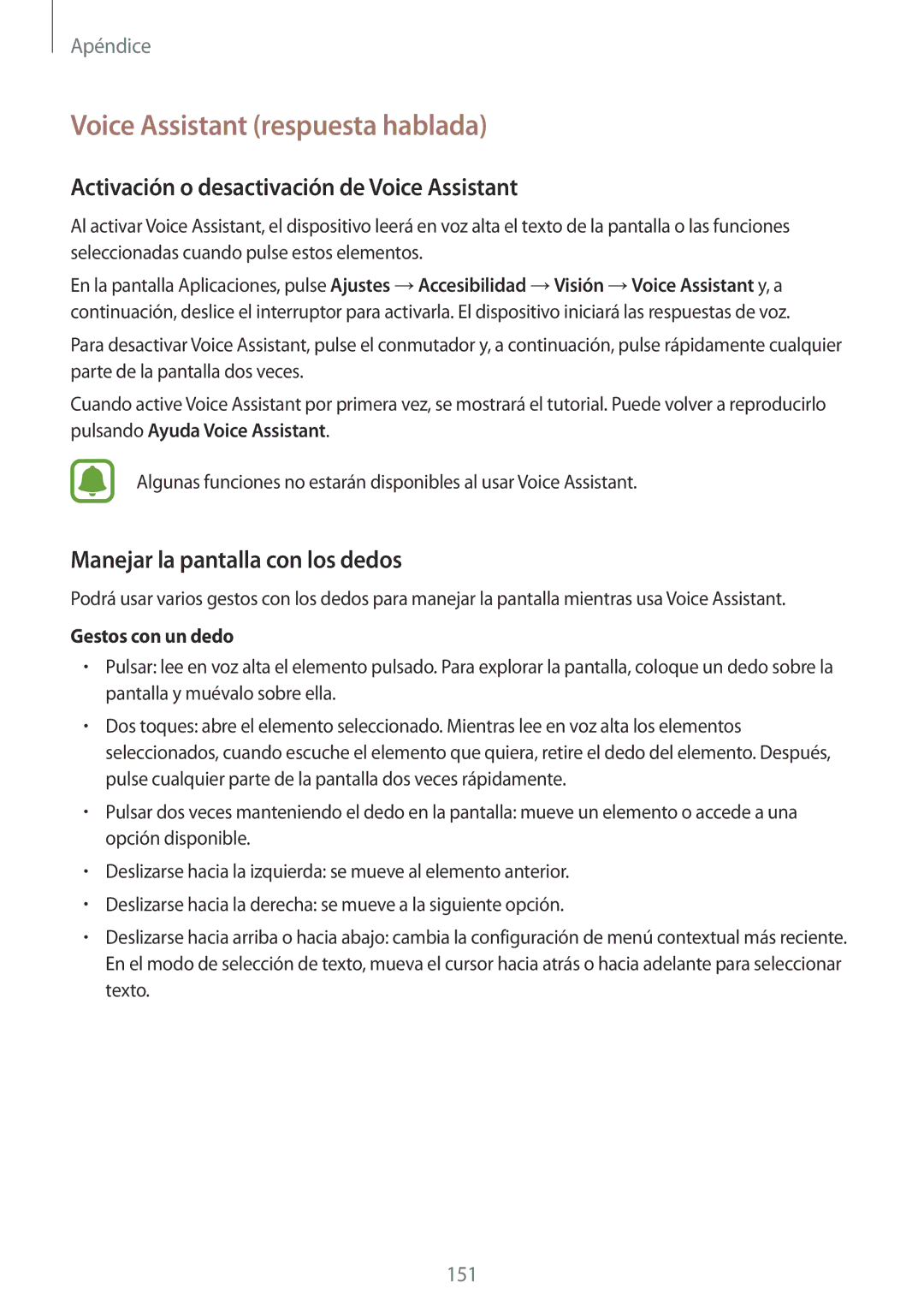 Apéndice

Voice Assistant (respuesta hablada)

Activación o desactivación de Voice Assistant

Al activar Voice Assistant, el dispositivo leerá en voz alta el texto de la pantalla o las funciones seleccionadas cuando pulse estos elementos.

En la pantalla Aplicaciones, pulse Ajustes → Accesibilidad → Visión → Voice Assistant y, a continuación, deslice el interruptor para activarla. El dispositivo iniciará las respuestas de voz.

Para desactivar Voice Assistant, pulse el conmutador y, a continuación, pulse rápidamente cualquier parte de la pantalla dos veces.

Cuando active Voice Assistant por primera vez, se mostrará el tutorial. Puede volver a reproducirlo pulsando Ayuda Voice Assistant.

Algunas funciones no estarán disponibles al usar Voice Assistant.

Manejar la pantalla con los dedos

Podrá usar varios gestos con los dedos para manejar la pantalla mientras usa Voice Assistant.

Gestos con un dedo

• Pulsar: lee en voz alta el elemento pulsado. Para explorar la pantalla, coloque un dedo sobre la pantalla y muévalo sobre ella.

• Dos toques: abre el elemento seleccionado. Mientras lee en voz alta los elementos seleccionados, cuando escuche el elemento que quiera, retire el dedo del elemento. Después, pulse cualquier parte de la pantalla dos veces rápidamente.

• Pulsar dos veces manteniendo el dedo en la pantalla: mueve un elemento o accede a una opción disponible.

• Deslizarse hacia la izquierda: se mueve al elemento anterior.

• Deslizarse hacia la derecha: se mueve a la siguiente opción.

• Deslizarse hacia arriba o hacia abajo: cambia la configuración de menú contextual más reciente. En el modo de selección de texto, mueva el cursor hacia atrás o hacia adelante para seleccionar texto.

151